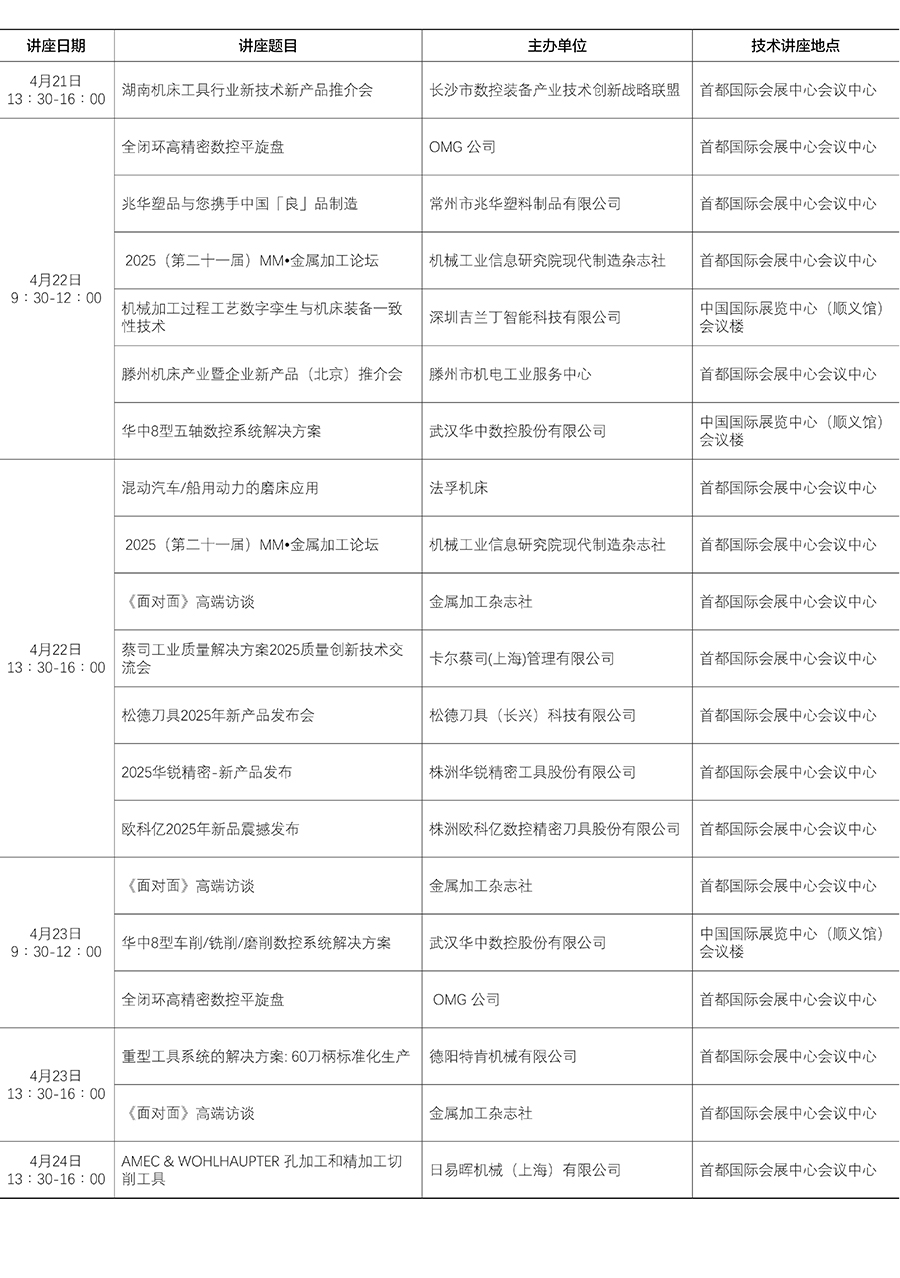 | 讲座日期 | 讲座题目 | 主办单位 | 技术讲座地点 |
|---|---|---|---|
| 4月21日 13：30-16：00 | 湖南机床工具行业新技术新产品推介会 | 长沙市数控装备产业技术创新战略联盟 | 首都国际会展中心会议中心 |
| 4月22日 9：30-12：00 | 全闭环高精密数控平旋盘 | OMG 公司 | 首都国际会展中心会议中心 |
| | 兆华塑品与您携手中国「良」品制造 | 常州市兆华塑料制品有限公司 | 首都国际会展中心会议中心 |
| | 2025（第二十一届）MM•金属加工论坛 | 机械工业信息研究院现代制造杂志社 | 首都国际会展中心会议中心 |
| | 机械加工过程工艺数字孪生与机床装备一致性技术 | 深圳吉兰丁智能科技有限公司 | 中国国际展览中心（顺义馆）会议楼 |
| | 滕州机床产业暨企业新产品（北京）推介会 | 滕州市机电工业服务中心 | 首都国际会展中心会议中心 |
| | 华中8型五轴数控系统解决方案 | 武汉华中数控股份有限公司 | 中国国际展览中心（顺义馆）会议楼 |
| 4月22日 13：30-16：00 | 混动汽车/船用动力的磨床应用 | 法孚机床 | 首都国际会展中心会议中心 |
| | 2025（第二十一届）MM•金属加工论坛 | 机械工业信息研究院现代制造杂志社 | 首都国际会展中心会议中心 |
| | 《面对面》高端访谈 | 金属加工杂志社 | 首都国际会展中心会议中心 |
| | 蔡司工业质量解决方案2025质量创新技术交流会 | 卡尔蔡司(上海)管理有限公司 | 首都国际会展中心会议中心 |
| | 松德刀具2025年新产品发布会 | 松德刀具（长兴）科技有限公司 | 首都国际会展中心会议中心 |
| | 2025华锐精密-新产品发布 | 株洲华锐精密工具股份有限公司 | 首都国际会展中心会议中心 |
| | 欧科亿2025年新品震撼发布 | 株洲欧科亿数控精密刀具股份有限公司 | 首都国际会展中心会议中心 |
| 4月23日 9：30-12：00 | 《面对面》高端访谈 | 金属加工杂志社 | 首都国际会展中心会议中心 |
| | 华中8型车削/铣削/磨削数控系统解决方案 | 武汉华中数控股份有限公司 | 中国国际展览中心（顺义馆）会议楼 |
| | 全闭环高精密数控平旋盘 | OMG 公司 | 首都国际会展中心会议中心 |
| 4月23日 13：30-16：00 | 重型工具系统的解决方案: 60刀柄标准化生产 | 德阳特肯机械有限公司 | 首都国际会展中心会议中心 |
| | 《面对面》高端访谈 | 金属加工杂志社 | 首都国际会展中心会议中心 |
| 4月24日 13：30-16：00 | AMEC & WOHLHAUPTER 孔加工和精加工切削工具 | 日易晖机械（上海）有限公司 | 首都国际会展中心会议中心 |